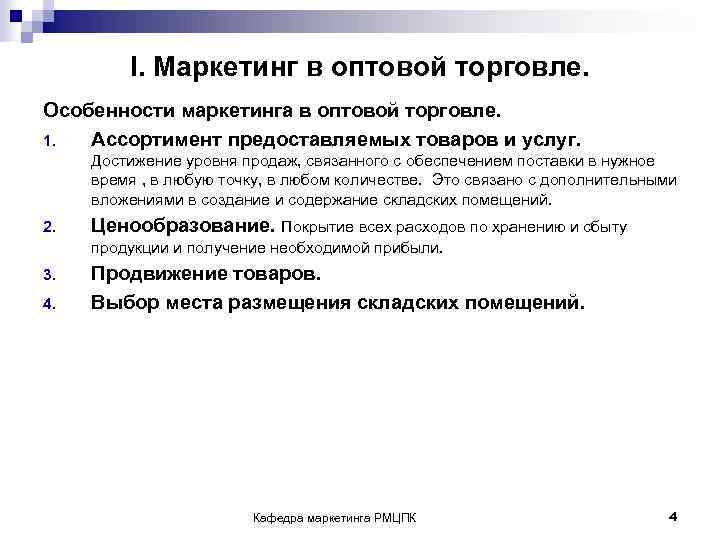 I. Маркетинг в оптовой торговле.

Особенности маркетинга в оптовой торговле.

1. Ассортимент предоставляемых товаров и услуг. Достижение уровня продаж, связанного с обеспечением поставки в нужное время , в любую точку, в любом количестве. Это связано с дополнительными вложениями в создание и содержание складских помещений.

2. Ценообразование. Покрытие всех расходов по хранению и сбыту продукции и получение необходимой прибыли.

3. Продвижение товаров.

4. Выбор места размещения складских помещений.

Кафедра маркетинга РМЦПК

4